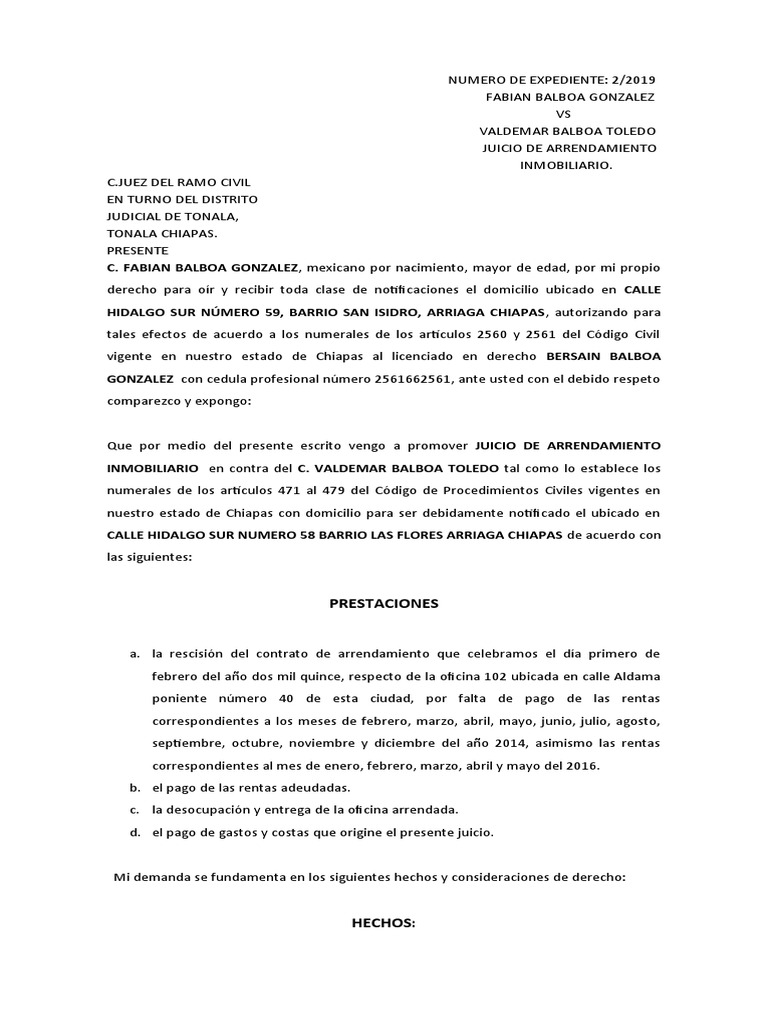 NUMERO DE EXPEDIENTE: 2/2019
FABIAN BALBOA GONZALEZ
VS
VALDEMAR BALBOA TOLEDO
JUICIO DE ARRENDAMIENTO
INMOBILIARIO.

C.JUEZ DEL RAMO CIVIL
EN TURNO DEL DISTRITO
JUDICIAL DE TONALA,
TONALA CHIAPAS.
PRESENTE

C. FABIAN BALBOA GONZALEZ, mexicano por nacimiento, mayor de edad, por mi propio derecho para oír y recibir toda clase de notificaciones el domicilio ubicado en CALLE HIDALGO SUR NÚMERO 59, BARRIO SAN ISIDRO, ARRIAGA CHIAPAS, autorizando para tales efectos de acuerdo a los numerales de los artículos 2560 y 2561 del Código Civil vigente en nuestro estado de Chiapas al licenciado en derecho BERSAIN BALBOA GONZALEZ con cedula profesional número 2561662561, ante usted con el debido respeto comparezco y expongo:

Que por medio del presente escrito vengo a promover JUICIO DE ARRENDAMIENTO INMOBILIARIO en contra del C. VALDEMAR BALBOA TOLEDO tal como lo establece los numerales de los artículos 471 al 479 del Código de Procedimientos Civiles vigentes en nuestro estado de Chiapas con domicilio para ser debidamente notificado el ubicado en CALLE HIDALGO SUR NUMERO 58 BARRIO LAS FLORES ARRIAGA CHIAPAS de acuerdo con las siguientes:

PRESTACIONES

a. la rescisión del contrato de arrendamiento que celebramos el día primero de febrero del año dos mil quince, respecto de la oficina 102 ubicada en calle Aldama poniente número 40 de esta ciudad, por falta de pago de las rentas correspondientes a los meses de febrero, marzo, abril, mayo, junio, julio, agosto, septiembre, octubre, noviembre y diciembre del año 2014, asimismo las rentas correspondientes al mes de enero, febrero, marzo, abril y mayo del 2016.
b. el pago de las rentas adeudadas.
c. la desocupación y entrega de la oficina arrendada.
d. el pago de gastos y costas que origine el presente juicio.

Mi demanda se fundamenta en los siguientes hechos y consideraciones de derecho:

HECHOS: